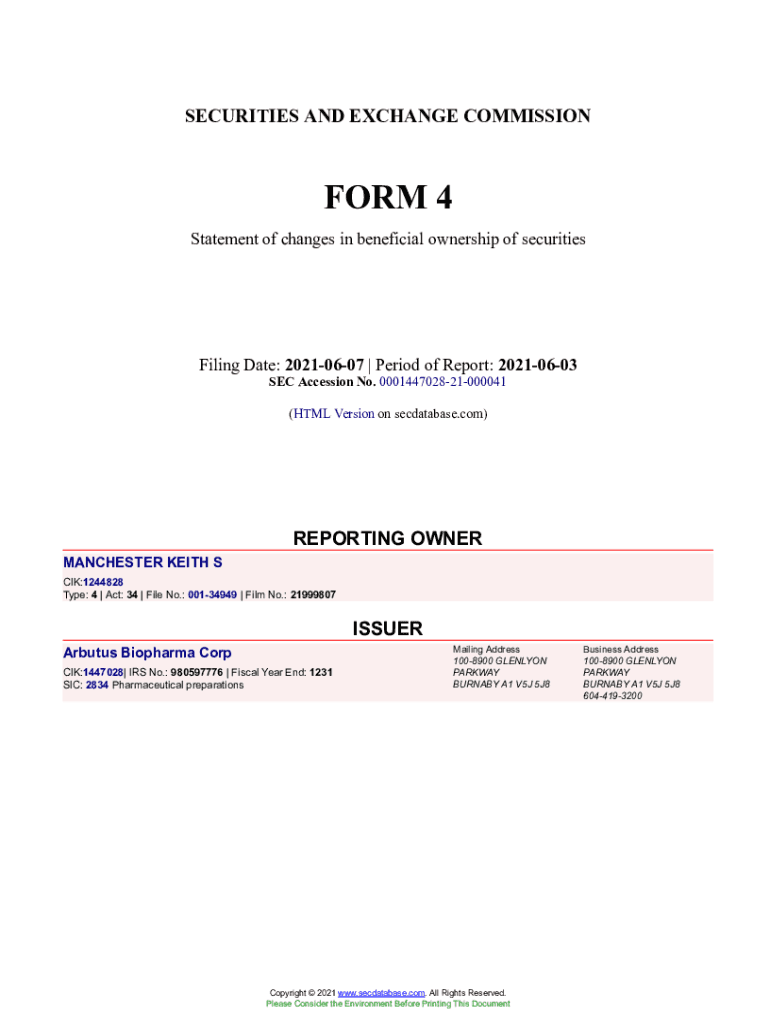 SECURITIES AND EXCHANGE COMMISSION

FORM 4

Statement of changes in beneficial ownership of securities

Filing Date: 2021-06-07 | Period of Report: 2021-06-03
SEC Accession No. 0001447028-21-000041

(HTML Version on secdatabase.com)

REPORTING OWNER

MANCHESTER KEITH S

CIK:1244828
Type: 4 | Act: 34 | File No.: 001-34949 | Film No.: 21999807

ISSUER

Arbutus Biopharma Corp

CIK:1447028| IRS No.: 980597776 | Fiscal Year End: 1231
SIC: 2834 Pharmaceutical preparations

Mailing Address
100-8900 GLENLYON PARKWAY
BURNABY A1 V5J 5J8

Business Address
100-8900 GLENLYON PARKWAY
BURNABY A1 V5J 5J8
604-419-3200

Copyright © 2021 www.secdatabase.com. All Rights Reserved.
Please Consider the Environment Before Printing This Document